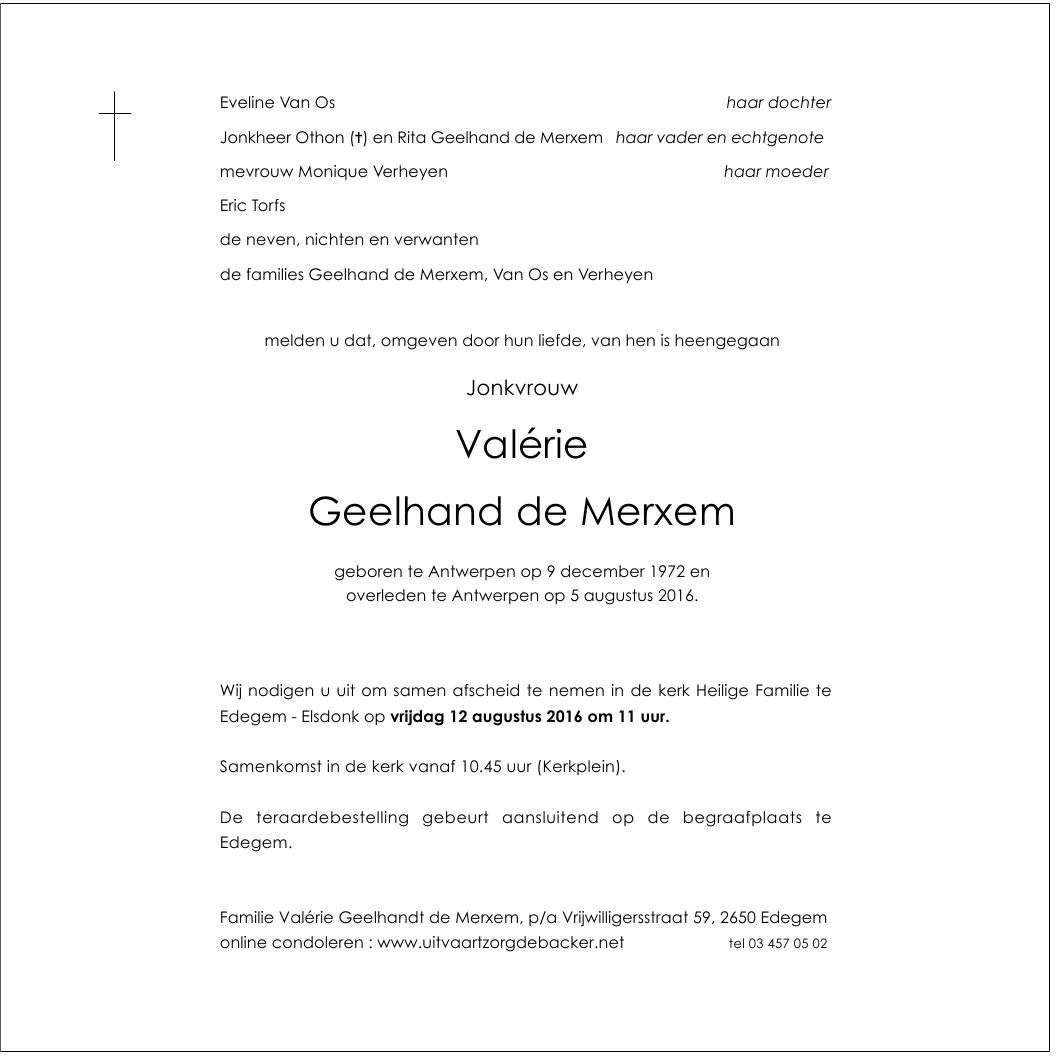 Eveline Van Os haar dochter

Jonkheer Othon (†) en Rita Geelhand de Merxem haar vader en echtgenote

mevrouw Monique Verheyen haar moeder

Eric Torfs

de neven, nichten en verwanten

de families Geelhand de Merxem, Van Os en Verheyen

melden u dat, omgeven door hun liefde, van hen is heengegaan

Jonkvrouw

Valérie

Geelhand de Merxem

geboren te Antwerpen op 9 december 1972 en overleden te Antwerpen op 5 augustus 2016.

Wij nodigen u uit om samen afscheid te nemen in de kerk Heilige Familie te Edegem - Elsdonk op **vrijdag 12 augustus 2016 om 11 uur.**

Samenkomst in de kerk vanaf 10.45 uur (Kerkplein).

De teraardebestelling gebeurt aansluitend op de begraafplaats te Edegem.

Familie Valérie Geelhandt de Merxem, p/a Vrijwilligersstraat 59, 2650 Edegem
online condoleren : www.uitvaartzorgdebacker.net tel 03 457 05 02